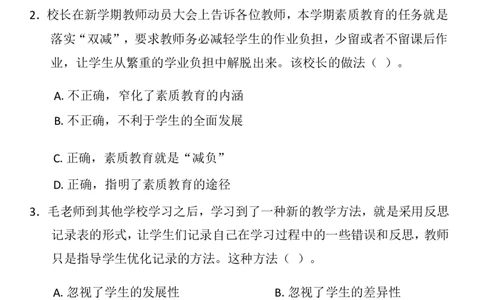 2. 校长在新学期教师动员大会上告诉各位教师，本学期素质教育的任务就是落实“双减”，要求教师务必减轻学生的作业负担，少留或者不留课后作业，让学生从繁重的学业负担中解脱出来。该校长的做法（ ）。

A. 不正确，窄化了素质教育的内涵

B. 不正确，不利于学生的全面发展

C. 正确，素质教育就是“减负”

D. 正确，指明了素质教育的途径

3. 毛老师到其他学校学习之后，学习到了一种新的教学方法，就是采用反思记录表的形式，让学生们记录自己在学习过程中的一些错误和反思，教师只是指导学生优化记录的方法。这种方法（ ）。

A. 忽视了学生的发展性

B. 忽视了学生的差异性